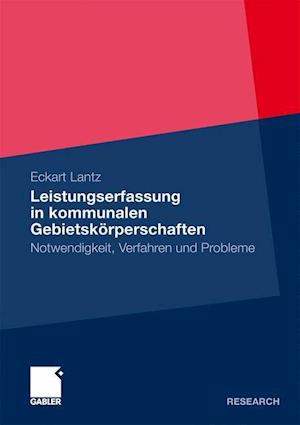 Eckart Lantz

Leistungserfassung in kommunalen Gebietskörperschaften

Notwendigkeit, Verfahren und Probleme

GABLER

RESEARCH